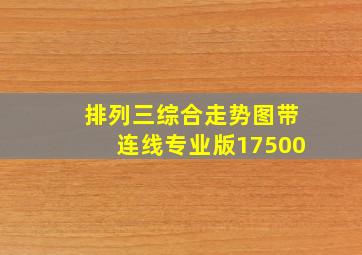 排列三综合走势图带连线专业版17500